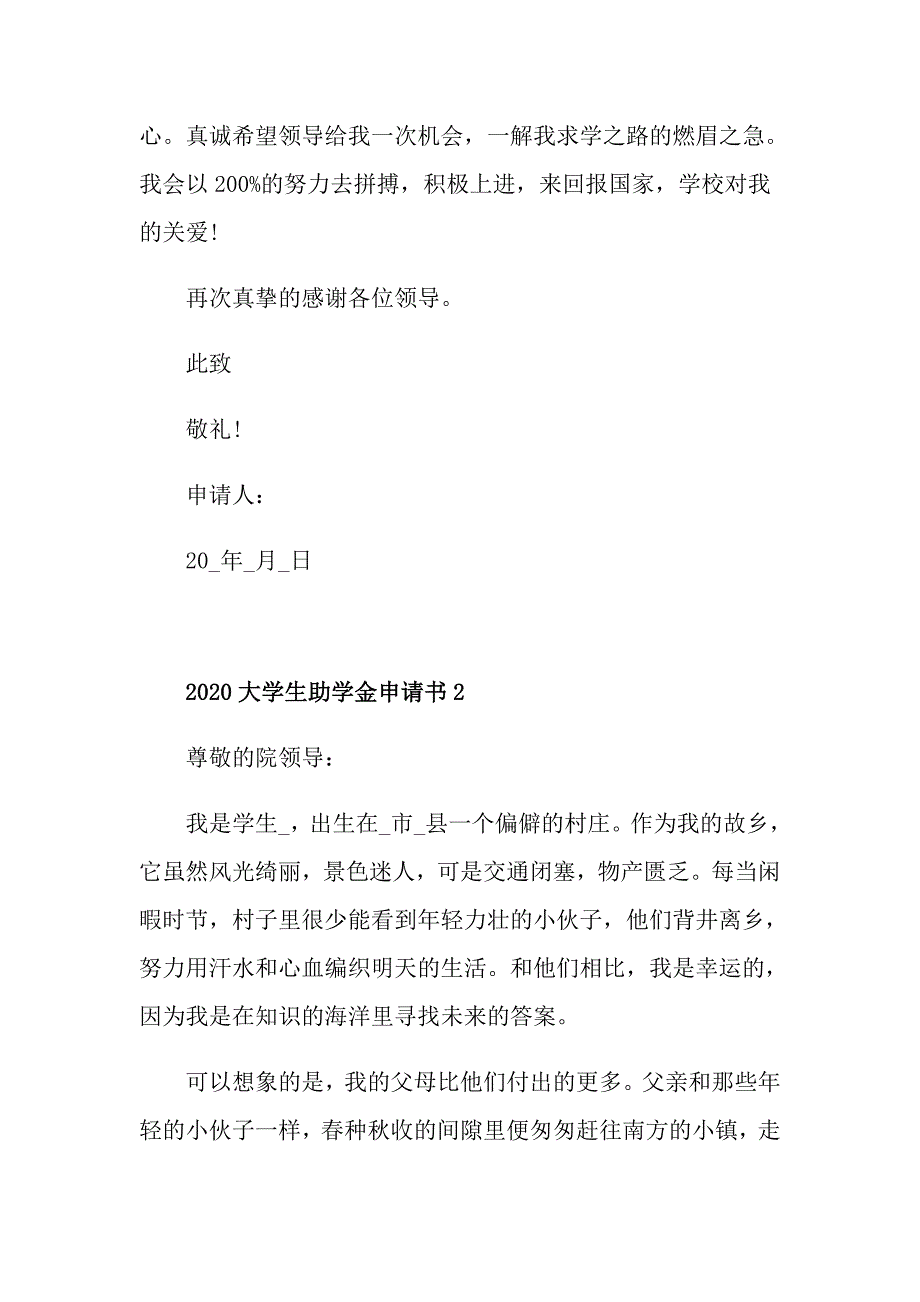 心。真诚希望领导给我一次机会，一解我求学之路的燃眉之急。我会以 200%的努力去拼搏，积极上进，来回报国家，学校对我的关爱！

再次真挚的感谢各位领导。

此致

敬礼！

申请人：

20_年_月_日

2020 大学生助学金申请书 2

尊敬的院领导：

我是学生_，出生在_市_县一个偏僻的村庄。作为我的故乡，它虽然风光绮丽，景色迷人，可是交通闭塞，物产匮乏。每当闲暇时节，村子里很少能看到年轻力壮的小伙子，他们背井离乡，努力用汗水和心血编织明天的生活。和他们相比，我是幸运的，因为我是在知识的海洋里寻找未来的答案。

可以想象的是，我的父母比他们付出的更多。父亲和那些年轻的小伙子一样，春种秋收的间隙里便匆匆赶往南方的小镇，走